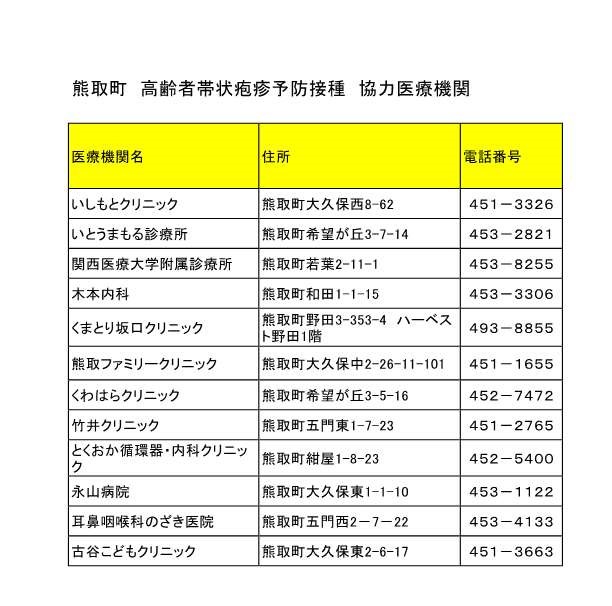 熊取町　高齢者帯状疱疹予防接種　協力医療機関

| 医療機関名 | 住所 | 電話番号 |
|---|---|---|
| いしもとクリニック | 熊取町大久保西8-62 | 451－3326 |
| いとうまもる診療所 | 熊取町希望が丘3-7-14 | 453－2821 |
| 関西医療大学附属診療所 | 熊取町若葉2-11-1 | 453－8255 |
| 木本内科 | 熊取町和田1-1-15 | 453－3306 |
| くまとり坂口クリニック | 熊取町野田3-353-4　ハーベスト野田1階 | 493－8855 |
| 熊取ファミリークリニック | 熊取町大久保中2-26-11-101 | 451－1655 |
| くわはらクリニック | 熊取町希望が丘3-5-16 | 452－7472 |
| 竹井クリニック | 熊取町五門東1-7-23 | 451－2765 |
| とくおか循環器・内科クリニック | 熊取町紺屋1-8-23 | 452－5400 |
| 永山病院 | 熊取町大久保東1-1-10 | 453－1122 |
| 耳鼻咽喉科のざき医院 | 熊取町五門西2－7－22 | 453－4133 |
| 古谷こどもクリニック | 熊取町大久保東2-6-17 | 451－3663 |